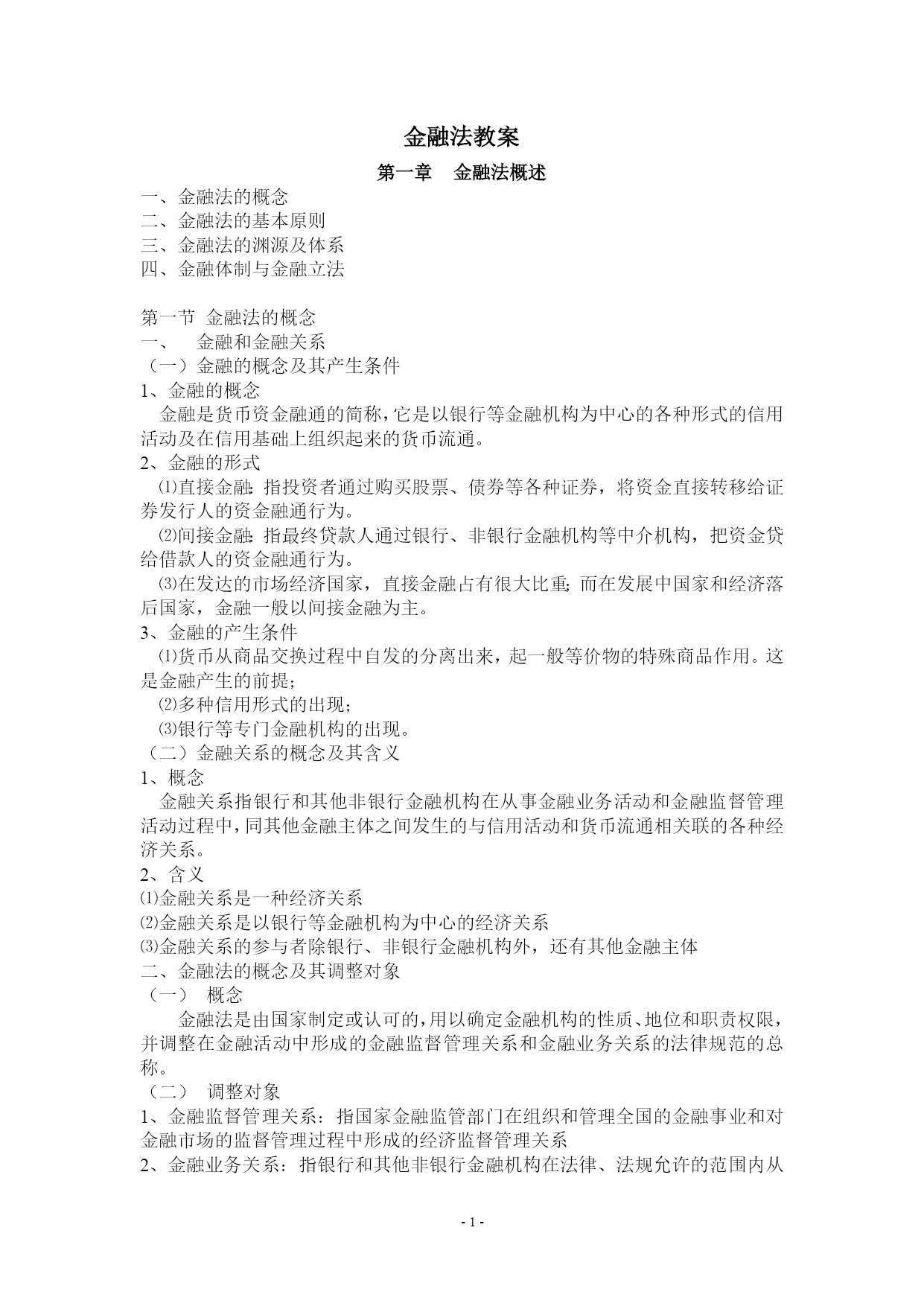 金融法教案

第一章　金融法概述

一、金融法的概念
二、金融法的基本原则
三、金融法的渊源及体系
四、金融体制与金融立法

第一节 金融法的概念
一、　金融和金融关系
（一）金融的概念及其产生条件
1、金融的概念
金融是货币资金融通的简称，它是以银行等金融机构为中心的各种形式的信用活动及在信用基础上组织起来的货币流通。
2、金融的形式
⑴直接金融：指投资者通过购买股票、债券等各种证券，将资金直接转移给证券发行人的资金融通行为。
⑵间接金融：指最终贷款人通过银行、非银行金融机构等中介机构，把资金贷给借款人的资金融通行为。
⑶在发达的市场经济国家，直接金融占有很大比重；而在发展中国家和经济落后国家，金融一般以间接金融为主。
3、金融的产生条件
⑴货币从商品交换过程中自发的分离出来，起一般等价物的特殊商品作用。这是金融产生的前提；
⑵多种信用形式的出现；
⑶银行等专门金融机构的出现。
（二）金融关系的概念及其含义
1、概念
金融关系指银行和其他非银行金融机构在从事金融业务活动和金融监督管理活动过程中，同其他金融主体之间发生的与信用活动和货币流通相关联的各种经济关系。
2、含义
⑴金融关系是一种经济关系
⑵金融关系是以银行等金融机构为中心的经济关系
⑶金融关系的参与者除银行、非银行金融机构外，还有其他金融主体
二、金融法的概念及其调整对象
（一）　概念
金融法是由国家制定或认可的，用以确定金融机构的性质、地位和职责权限，并调整在金融活动中形成的金融监督管理关系和金融业务关系的法律规范的总称。
（二）　调整对象
1、金融监督管理关系：指国家金融监管部门在组织和管理全国的金融事业和对金融市场的监督管理过程中形成的经济监督管理关系
2、金融业务关系：指银行和其他非银行金融机构在法律、法规允许的范围内从

- 1 -